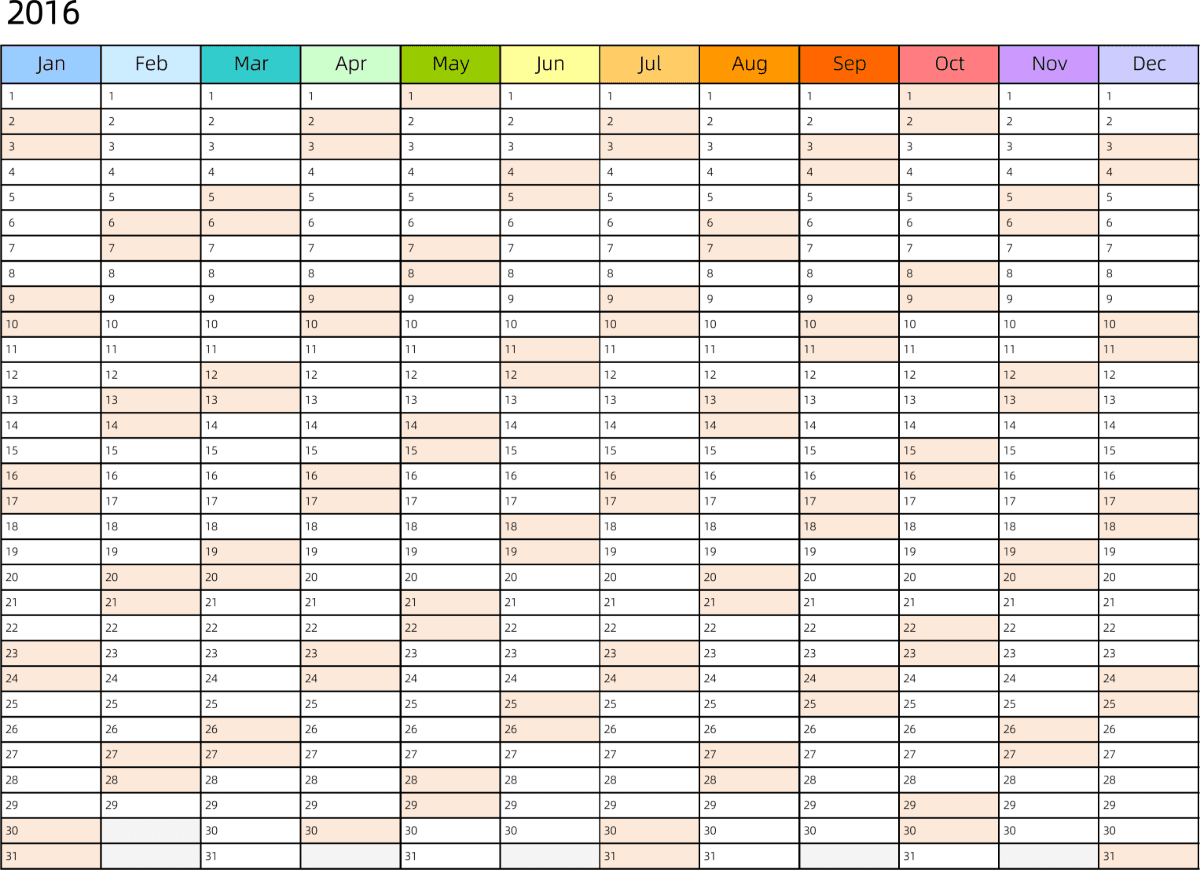 2016

| Jan | Feb | Mar | Apr | May | Jun | Jul | Aug | Sep | Oct | Nov | Dec |
|---|---|---|---|---|---|---|---|---|---|---|---|
| 1 | 1 | 1 | 1 | 1 | 1 | 1 | 1 | 1 | 1 | 1 | 1 |
| 2 | 2 | 2 | 2 | 2 | 2 | 2 | 2 | 2 | 2 | 2 | 2 |
| 3 | 3 | 3 | 3 | 3 | 3 | 3 | 3 | 3 | 3 | 3 | 3 |
| 4 | 4 | 4 | 4 | 4 | 4 | 4 | 4 | 4 | 4 | 4 | 4 |
| 5 | 5 | 5 | 5 | 5 | 5 | 5 | 5 | 5 | 5 | 5 | 5 |
| 6 | 6 | 6 | 6 | 6 | 6 | 6 | 6 | 6 | 6 | 6 | 6 |
| 7 | 7 | 7 | 7 | 7 | 7 | 7 | 7 | 7 | 7 | 7 | 7 |
| 8 | 8 | 8 | 8 | 8 | 8 | 8 | 8 | 8 | 8 | 8 | 8 |
| 9 | 9 | 9 | 9 | 9 | 9 | 9 | 9 | 9 | 9 | 9 | 9 |
| 10 | 10 | 10 | 10 | 10 | 10 | 10 | 10 | 10 | 10 | 10 | 10 |
| 11 | 11 | 11 | 11 | 11 | 11 | 11 | 11 | 11 | 11 | 11 | 11 |
| 12 | 12 | 12 | 12 | 12 | 12 | 12 | 12 | 12 | 12 | 12 | 12 |
| 13 | 13 | 13 | 13 | 13 | 13 | 13 | 13 | 13 | 13 | 13 | 13 |
| 14 | 14 | 14 | 14 | 14 | 14 | 14 | 14 | 14 | 14 | 14 | 14 |
| 15 | 15 | 15 | 15 | 15 | 15 | 15 | 15 | 15 | 15 | 15 | 15 |
| 16 | 16 | 16 | 16 | 16 | 16 | 16 | 16 | 16 | 16 | 16 | 16 |
| 17 | 17 | 17 | 17 | 17 | 17 | 17 | 17 | 17 | 17 | 17 | 17 |
| 18 | 18 | 18 | 18 | 18 | 18 | 18 | 18 | 18 | 18 | 18 | 18 |
| 19 | 19 | 19 | 19 | 19 | 19 | 19 | 19 | 19 | 19 | 19 | 19 |
| 20 | 20 | 20 | 20 | 20 | 20 | 20 | 20 | 20 | 20 | 20 | 20 |
| 21 | 21 | 21 | 21 | 21 | 21 | 21 | 21 | 21 | 21 | 21 | 21 |
| 22 | 22 | 22 | 22 | 22 | 22 | 22 | 22 | 22 | 22 | 22 | 22 |
| 23 | 23 | 23 | 23 | 23 | 23 | 23 | 23 | 23 | 23 | 23 | 23 |
| 24 | 24 | 24 | 24 | 24 | 24 | 24 | 24 | 24 | 24 | 24 | 24 |
| 25 | 25 | 25 | 25 | 25 | 25 | 25 | 25 | 25 | 25 | 25 | 25 |
| 26 | 26 | 26 | 26 | 26 | 26 | 26 | 26 | 26 | 26 | 26 | 26 |
| 27 | 27 | 27 | 27 | 27 | 27 | 27 | 27 | 27 | 27 | 27 | 27 |
| 28 | 28 | 28 | 28 | 28 | 28 | 28 | 28 | 28 | 28 | 28 | 28 |
| 29 | 29 | 29 | 29 | 29 | 29 | 29 | 29 | 29 | 29 | 29 | 29 |
| 30 |  | 30 | 30 | 30 | 30 | 30 | 30 | 30 | 30 | 30 | 30 |
| 31 |  | 31 |  | 31 |  | 31 | 31 |  | 31 |  | 31 |